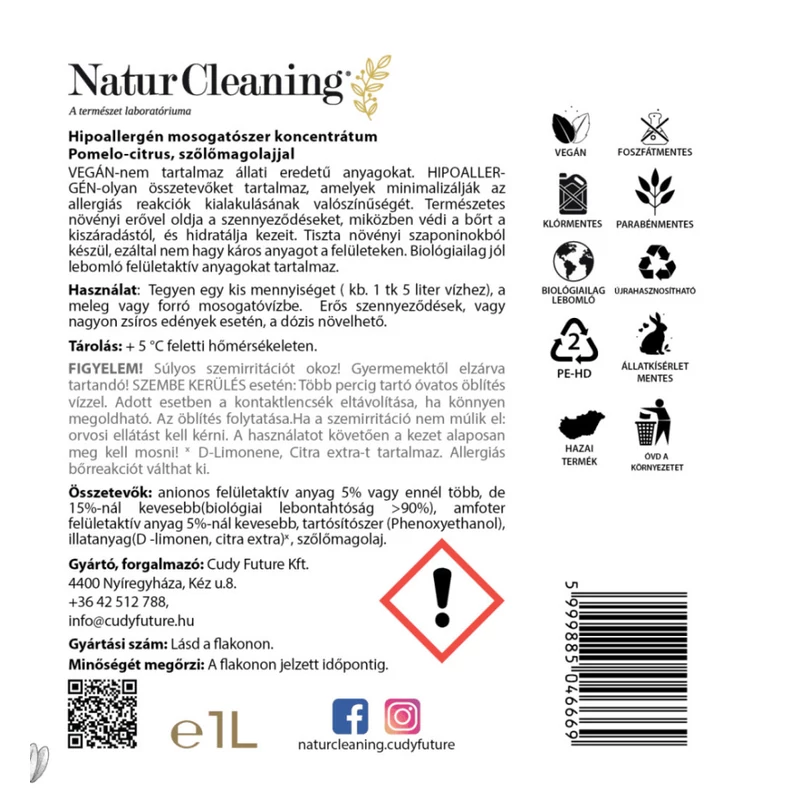 NaturCleaning

A természet laboratóriuma

Hipoallergén mosogatószer koncentrátum
Pomelo-citrus, szőlőmagolajjal

VEGÁN-nem tartalmaz állati eredetű anyagokat. HIPOALLERGÉN-olyan összetevőket tartalmaz, amelyek minimalizálják az allergiás reakciók kialakulásának valószínűségét. Természetes növényi erővel oldja a szennyeződéseket, miközben védi a bőrt a kiszáradástól, és hidratálja kezeit. Tiszta növényi szaponinokból készül, ezáltal nem hagy káros anyagot a felületeken. Biológiailag jól lebomló felületaktív anyagokat tartalmaz.

Használat: Tegyen egy kis mennyiséget ( kb. 1 tk 5 liter vízhez), a meleg vagy forró mosogatóvízbe. Erős szennyeződések, vagy nagyon zsíros edények esetén, a dózis növelhető.

Tárolás: + 5 °C feletti hőmérsékeleten.

FIGYELEM! Súlyos szemirritációt okoz! Gyermemektől elzárva tartandó! SZEMBE KERÜLÉS esetén: Több percig tartó óvatos öblítés vízzel. Adott esetben a kontaktlencsék eltávolítása, ha könnyen megoldható. Az öblítés folytatása.Ha a szemirritáció nem múlik el: orvosi ellátást kell kérni. A használatot követően a kezet alaposan meg kell mosni! ˣ D-Limonene, Citra extra-t tartalmaz. Allergiás bőrreakciót válthat ki.

Összetevők: anionos felületaktív anyag 5% vagy ennél több, de 15%-nál kevesebb(biológiai lebontahtóság >90%), amfoter felületaktív anyag 5%-nál kevesebb, tartósítószer (Phenoxyethanol), illatanyag(D -limonen, citra extra)ˣ, szőlőmagolaj.

Gyártó, forgalmazó: Cudy Future Kft.
4400 Nyíregyháza, Kéz u.8.
+36 42 512 788,
info@cudyfuture.hu

Gyártási szám: Lásd a flakonon.
Minőségét megőrzi: A flakonon jelzett időpontig.

e1L

naturcleaning.cudyfuture

VEGÁN
FOSZFÁTMENTES
KLÓRMENTES
PARABÉNMENTES
BIOLÓGIAILAG LEBOMLÓ
ÚJRAHASZNOSÍTHATÓ
2
PE-HD
ÁLLATKÍSÉRLET MENTES
HAZAI TERMÉK
ÓVD A KÖRNYEZETET

5 999885 046669